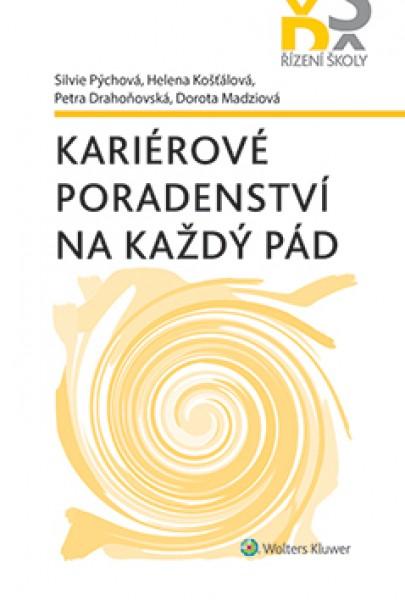 ŘÍZENÍ ŠKOLY

Silvie Pýchová, Helena Košťálová, Petra Drahoňovská, Dorota Madziová

KARIÉROVÉ PORADENSTVÍ NA KAŽDÝ PÁD

Wolters Kluwer